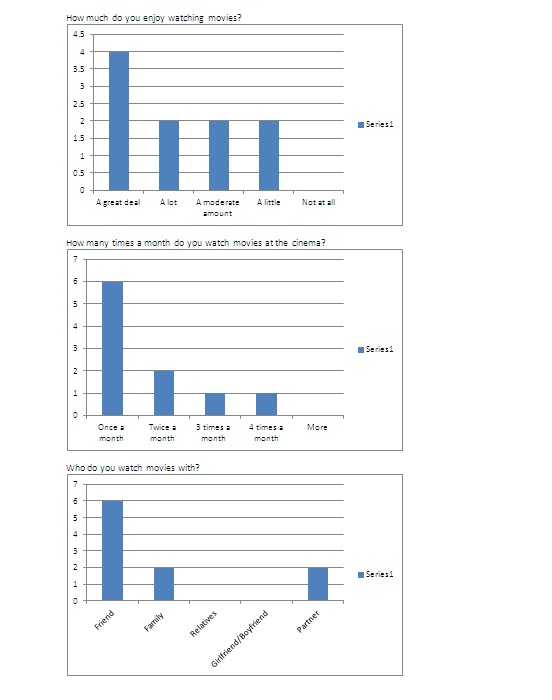 How much do you enjoy watching movies?

4.5
4
3.5
3
2.5
2
1.5
1
0.5
0

A great deal
A lot
A moderate amount
A little
Not at all

Series1

How many times a month do you watch movies at the cinema?

7
6
5
4
3
2
1
0

Once a month
Twice a month
3 times a month
4 times a month
More

Series1

Who do you watch movies with?

7
6
5
4
3
2
1
0

Friend
Family
Relatives
Girlfriend/Boyfriend
Partner

Series1